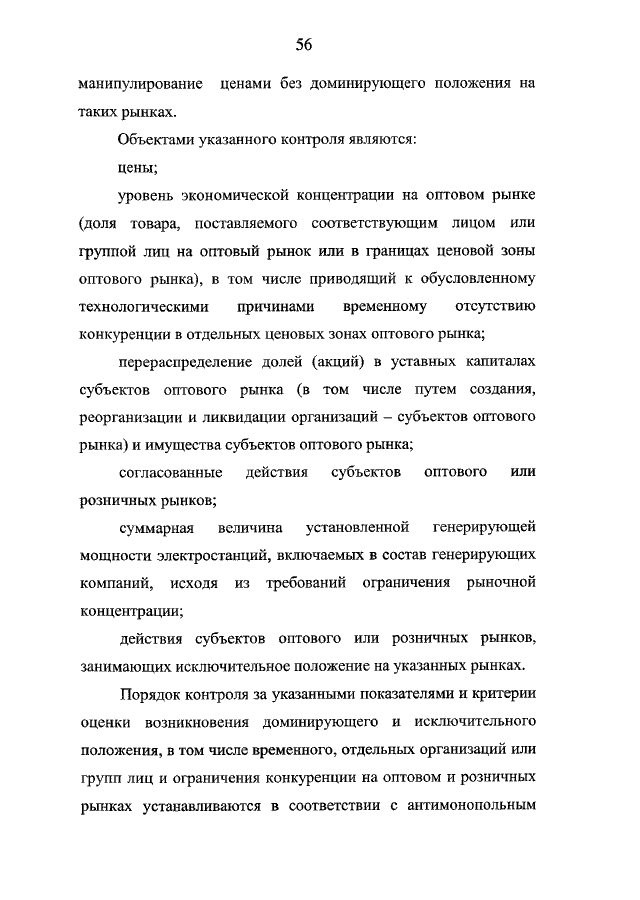 56

манипулирование ценами без доминирующего положения на таких рынках.

Объектами указанного контроля являются:

цены;

уровень экономической концентрации на оптовом рынке (доля товара, поставляемого соответствующим лицом или группой лиц на оптовый рынок или в границах ценовой зоны оптового рынка), в том числе приводящий к обусловленному технологическими причинами временному отсутствию конкуренции в отдельных ценовых зонах оптового рынка;

перераспределение долей (акций) в уставных капиталах субъектов оптового рынка (в том числе путем создания, реорганизации и ликвидации организаций – субъектов оптового рынка) и имущества субъектов оптового рынка;

согласованные действия субъектов оптового или розничных рынков;

суммарная величина установленной генерирующей мощности электростанций, включаемых в состав генерирующих компаний, исходя из требований ограничения рыночной концентрации;

действия субъектов оптового или розничных рынков, занимающих исключительное положение на указанных рынках.

Порядок контроля за указанными показателями и критерии оценки возникновения доминирующего и исключительного положения, в том числе временного, отдельных организаций или групп лиц и ограничения конкуренции на оптовом и розничных рынках устанавливаются в соответствии с антимонопольным